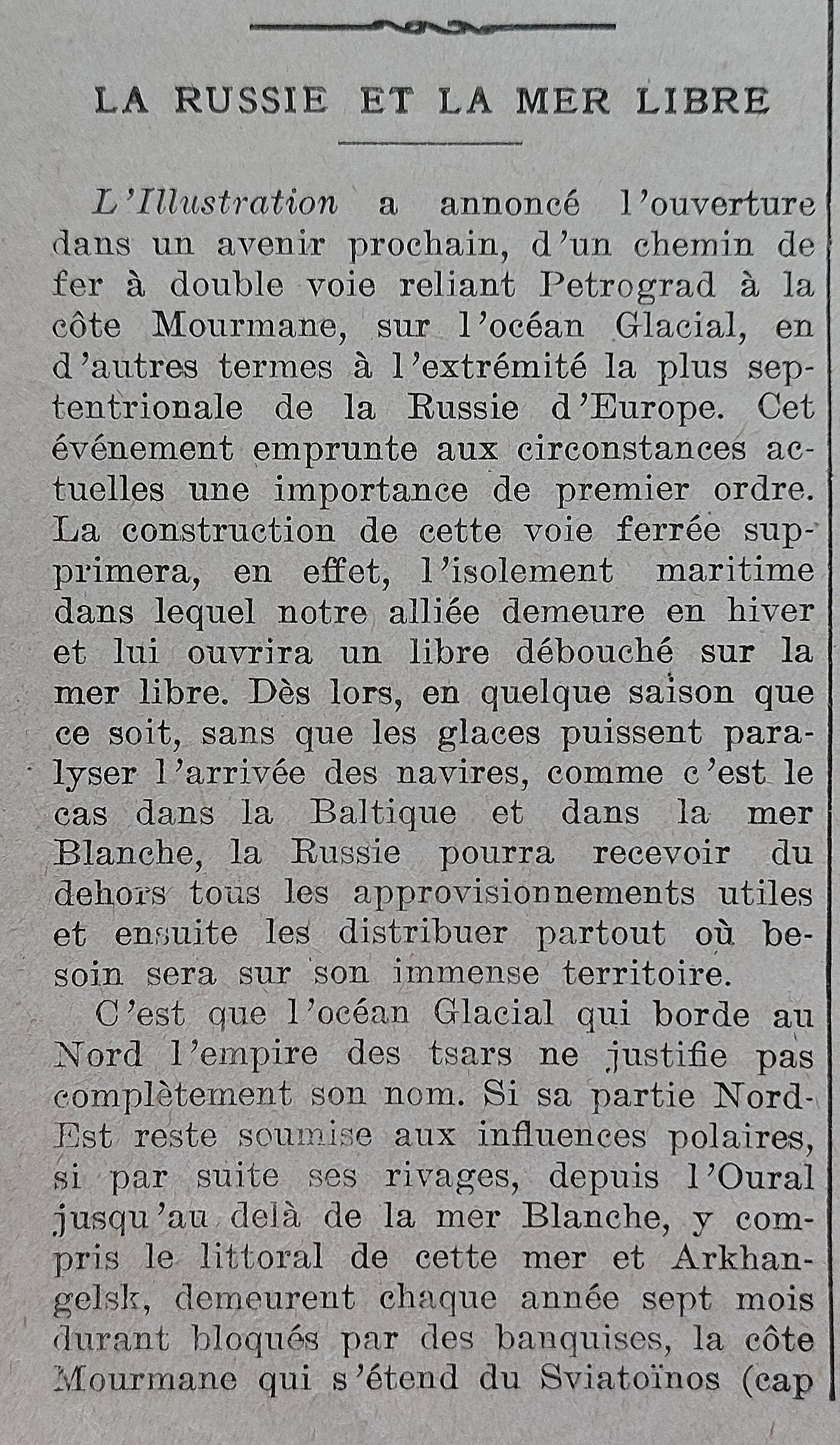 LA RUSSIE ET LA MER LIBRE

L'Illustration a annoncé l'ouverture dans un avenir prochain, d'un chemin de fer à double voie reliant Petrograd à la côte Mourmane, sur l'océan Glacial, en d'autres termes à l'extrémité la plus septentrionale de la Russie d'Europe. Cet événement emprunte aux circonstances actuelles une importance de premier ordre. La construction de cette voie ferrée supprimera, en effet, l'isolement maritime dans lequel notre alliée demeure en hiver et lui ouvrira un libre débouché sur la mer libre. Dès lors, en quelque saison que ce soit, sans que les glaces puissent paralyser l'arrivée des navires, comme c'est le cas dans la Baltique et dans la mer Blanche, la Russie pourra recevoir du dehors tous les approvisionnements utiles et ensuite les distribuer partout où besoin sera sur son immense territoire.

C'est que l'océan Glacial qui borde au Nord l'empire des tsars ne justifie pas complètement son nom. Si sa partie Nord-Est reste soumise aux influences polaires, si par suite ses rivages, depuis l'Oural jusqu'au delà de la mer Blanche, y compris le littoral de cette mer et Arkhangelsk, demeurent chaque année sept mois durant bloqués par des banquises, la côte Mourmane qui s'étend du Sviatoïnos (cap